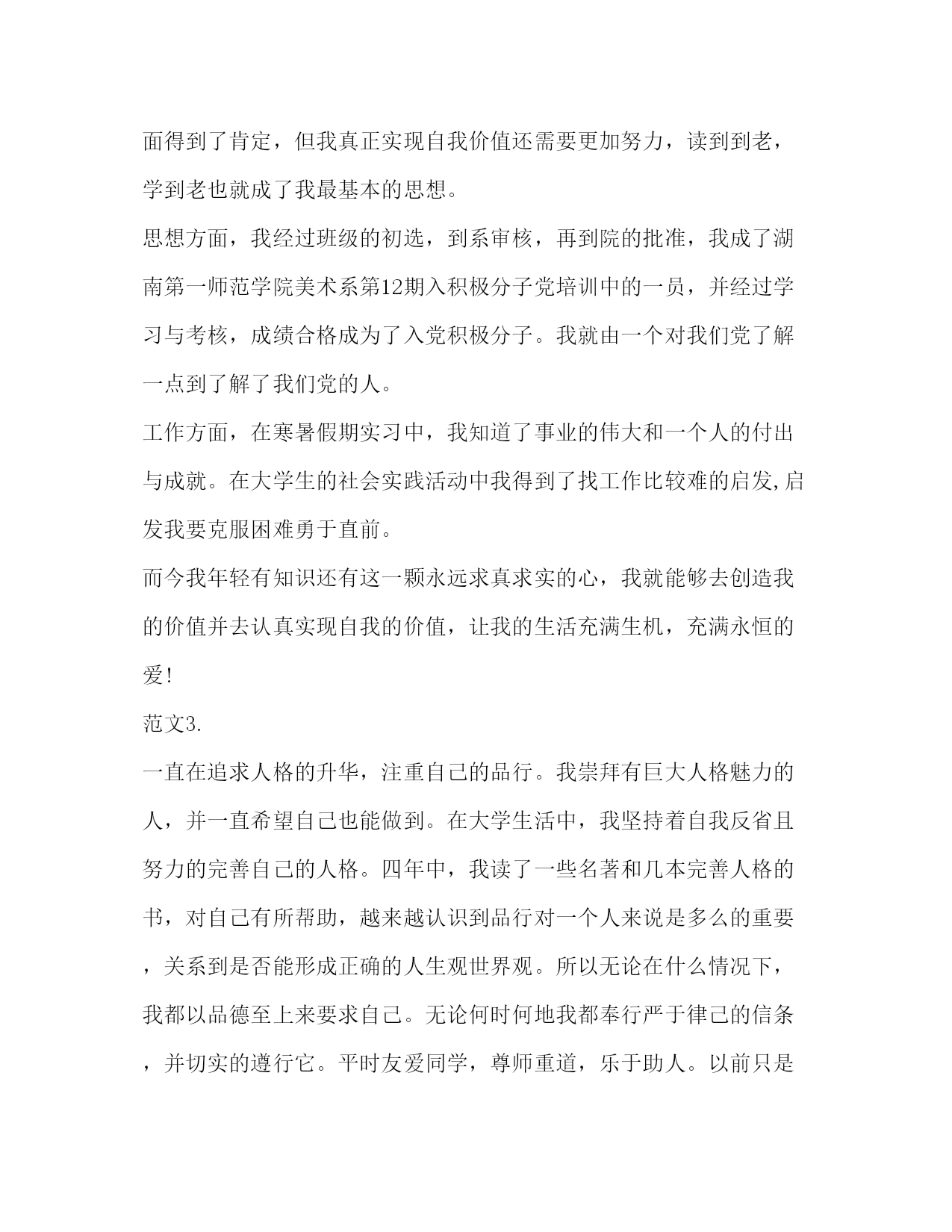 面得到了肯定，但我真正实现自我价值还需要更加努力，读到到老，学到老也就成了我最基本的思想。

思想方面，我经过班级的初选，到系审核，再到院的批准，我成了湖南第一师范学院美术系第12期入积极分子党培训中的一员，并经过学习与考核，成绩合格成为了入党积极分子。我就由一个对我们党了解一点到了解了我们党的人。

工作方面，在寒暑假期实习中，我知道了事业的伟大和一个人的付出与成就。在大学生的社会实践活动中我得到了找工作比较难的启发,启发我要克服困难勇于直前。

而今我年轻有知识还有这一颗永远求真求实的心，我就能够去创造我的价值并去认真实现自我的价值，让我的生活充满生机，充满永恒的爱!

范文3.

一直在追求人格的升华，注重自己的品行。我崇拜有巨大人格魅力的人，并一直希望自己也能做到。在大学生活中，我坚持着自我反省且努力的完善自己的人格。四年中，我读了一些名著和几本完善人格的书，对自己有所帮助，越来越认识到品行对一个人来说是多么的重要，关系到是否能形成正确的人生观世界观。所以无论在什么情况下，我都以品德至上来要求自己。无论何时何地我都奉行严于律己的信条，并切实的遵行它。平时友爱同学，尊师重道，乐于助人。以前只是